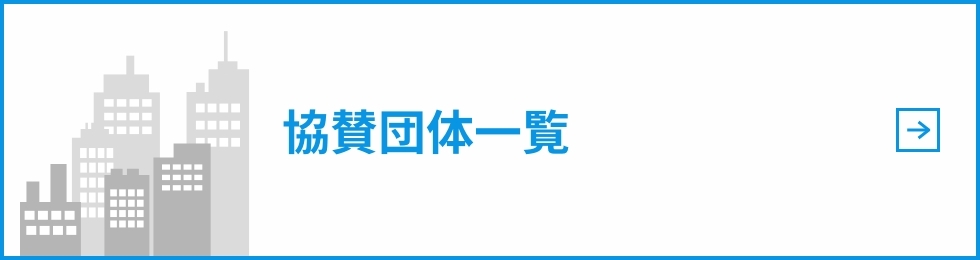 協賛団体一覧